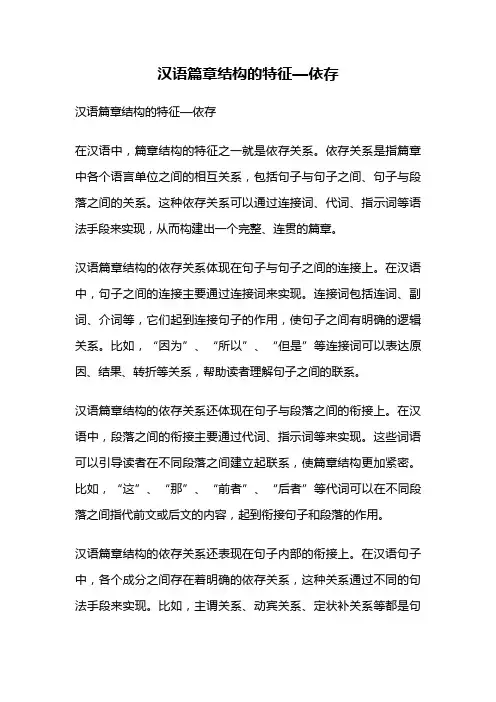 汉语篇章结构的特征—依存

汉语篇章结构的特征—依存

在汉语中，篇章结构的特征之一就是依存关系。依存关系是指篇章中各个语言单位之间的相互关系，包括句子与句子之间、句子与段落之间的关系。这种依存关系可以通过连接词、代词、指示词等语法手段来实现，从而构建出一个完整、连贯的篇章。

汉语篇章结构的依存关系体现在句子与句子之间的连接上。在汉语中，句子之间的连接主要通过连接词来实现。连接词包括连词、副词、介词等，它们起到连接句子的作用，使句子之间有明确的逻辑关系。比如，“因为”、“所以”、“但是”等连接词可以表达原因、结果、转折等关系，帮助读者理解句子之间的联系。

汉语篇章结构的依存关系还体现在句子与段落之间的衔接上。在汉语中，段落之间的衔接主要通过代词、指示词等来实现。这些词语可以引导读者在不同段落之间建立起联系，使篇章结构更加紧密。比如，“这”、“那”、“前者”、“后者”等代词可以在不同段落之间指代前文或后文的内容，起到衔接句子和段落的作用。

汉语篇章结构的依存关系还表现在句子内部的衔接上。在汉语句子中，各个成分之间存在着明确的依存关系，这种关系通过不同的句法手段来实现。比如，主谓关系、动宾关系、定状补关系等都是句